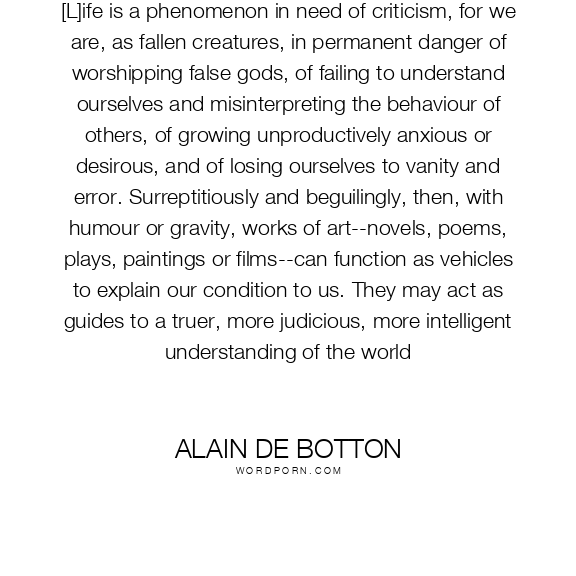 [L]ife is a phenomenon in need of criticism, for we are, as fallen creatures, in permanent danger of worshipping false gods, of failing to understand ourselves and misinterpreting the behaviour of others, of growing unproductively anxious or desirous, and of losing ourselves to vanity and error. Surreptitiously and beguilingly, then, with humour or gravity, works of art--novels, poems, plays, paintings or films--can function as vehicles to explain our condition to us. They may act as guides to a truer, more judicious, more intelligent understanding of the world

ALAIN DE BOTTON
WORDPORN.COM